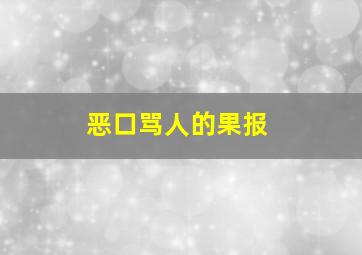 恶口骂人的果报